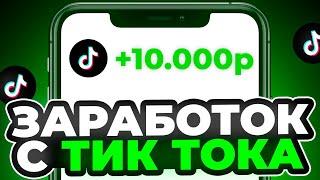 +10.000р

ЗАРАБОТОК С ТИК ТОКА